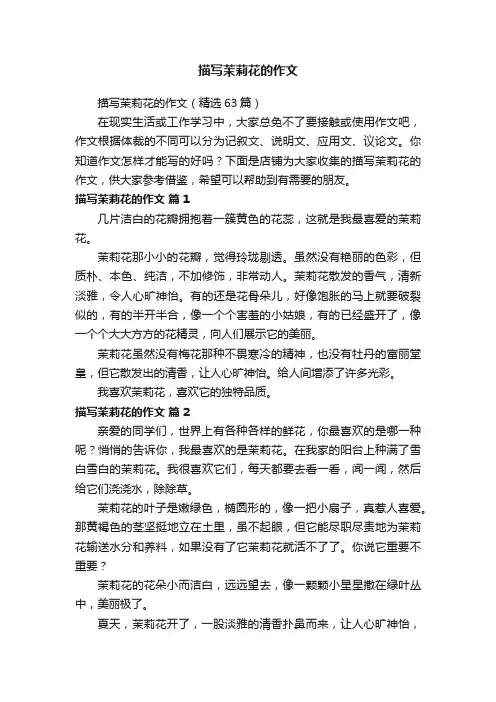 描写茉莉花的作文

描写茉莉花的作文（精选63篇）

在现实生活或工作学习中，大家总免不了要接触或使用作文吧，作文根据体裁的不同可以分为记叙文、说明文、应用文、议论文。你知道作文怎样才能写的好吗？下面是店铺为大家收集的描写茉莉花的作文，供大家参考借鉴，希望可以帮助到有需要的朋友。

描写茉莉花的作文 篇1

几片洁白的花瓣拥抱着一簇黄色的花蕊，这就是我最喜爱的茉莉花。

茉莉花那小小的花瓣，觉得玲珑剔透。虽然没有艳丽的色彩，但质朴、本色、纯洁，不加修饰，非常动人。茉莉花散发的香气，清新淡雅，令人心旷神怡。有的还是花骨朵儿，好像饱胀的马上就要破裂似的，有的半开半合，像一个个害羞的小姑娘，有的已经盛开了，像一个个大大方方的花精灵，向人们展示它的美丽。

茉莉花虽然没有梅花那种不畏寒冷的精神，也没有牡丹的富丽堂皇，但它散发出的清香，让人心旷神怡。给人间增添了许多光彩。

我喜欢茉莉花，喜欢它的独特品质。

描写茉莉花的作文 篇2

亲爱的同学们，世界上有各种各样的鲜花，你最喜欢的是哪一种呢？悄悄的告诉你，我最喜欢的是茉莉花。在我家的阳台上种满了雪白雪白的茉莉花。我很喜欢它们，每天都要去看一看，闻一闻，然后给它们浇浇水，除除草。

茉莉花的叶子是嫩绿色，椭圆形的，像一把小扇子，真惹人喜爱。那黄褐色的茎坚挺地立在土里，虽不起眼，但它能尽职尽责地为茉莉花输送水分和养料，如果没有了它茉莉花就活不了了。你说它重要不重要？

茉莉花的花朵小而洁白，远远望去，像一颗颗小星星撒在绿叶丛中，美丽极了。

夏天，茉莉花开了，一股淡雅的清香扑鼻而来，让人心旷神怡，